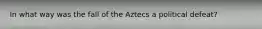 In what way was the fall of the Aztecs a political defeat?